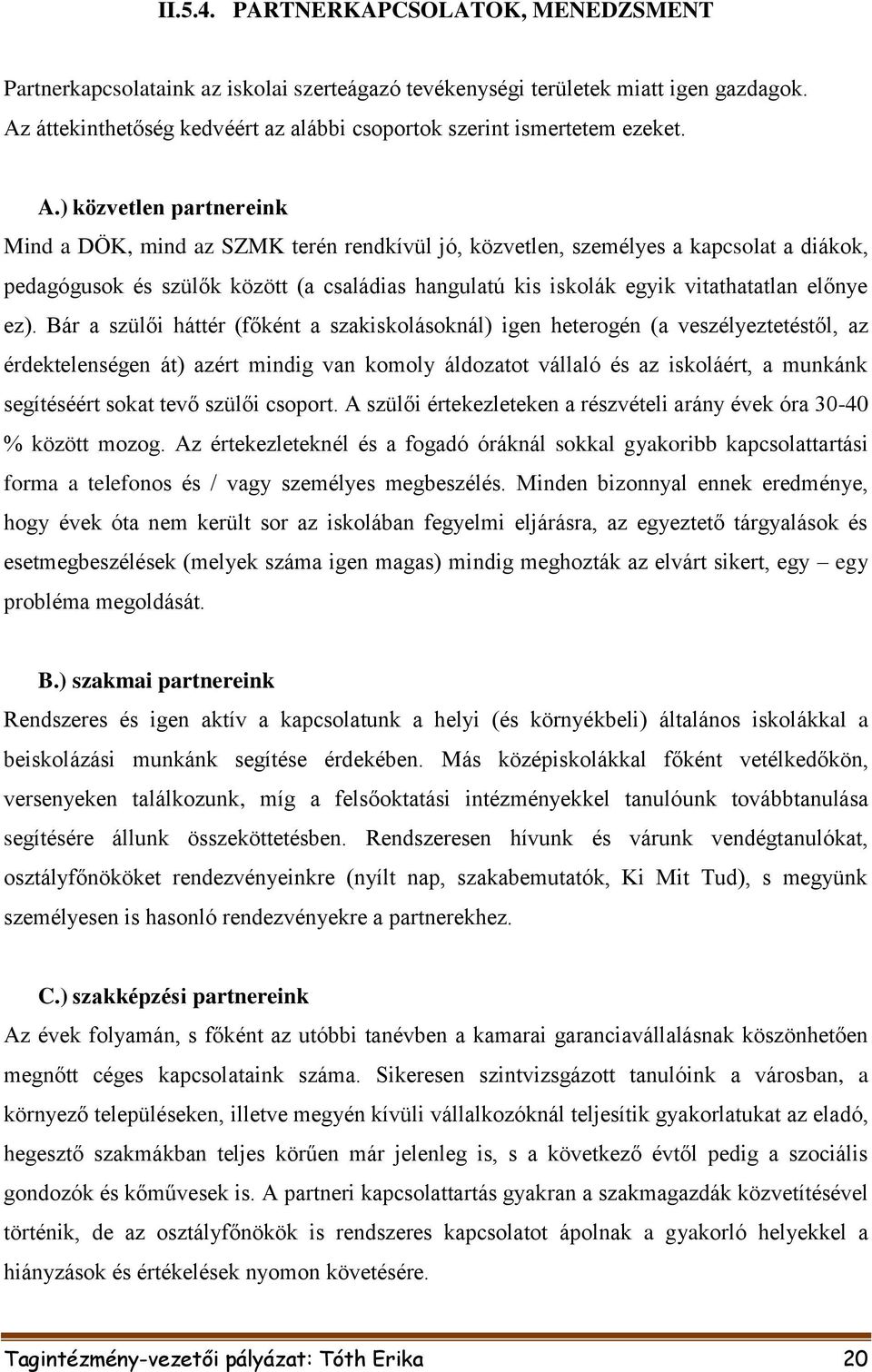 II.5.4. PARTNERKAPCSOLATOK, MENEDZSMENT

Partnerkapcsolataink az iskolai szerteágazó tevékenységi területek miatt igen gazdagok. Az áttekinthetőség kedvéért az alábbi csoportok szerint ismertetem ezeket.

A.) közvetlen partnereink

Mind a DÖK, mind az SZMK terén rendkívül jó, közvetlen, személyes a kapcsolat a diákok, pedagógusok és szülők között (a családias hangulatú kis iskolák egyik vitathatatlan előnye ez). Bár a szülői háttér (főként a szakiskolásoknál) igen heterogén (a veszélyeztetéstől, az érdektelenségen át) azért mindig van komoly áldozatot vállaló és az iskoláért, a munkánk segítéséért sokat tevő szülői csoport. A szülői értekezleteken a részvételi arány évek óra 30-40 % között mozog. Az értekezleteknél és a fogadó óráknál sokkal gyakoribb kapcsolattartási forma a telefonos és / vagy személyes megbeszélés. Minden bizonnyal ennek eredménye, hogy évek óta nem került sor az iskolában fegyelmi eljárásra, az egyeztető tárgyalások és esetmegbeszélések (melyek száma igen magas) mindig meghozták az elvárt sikert, egy – egy probléma megoldását.

B.) szakmai partnereink

Rendszeres és igen aktív a kapcsolatunk a helyi (és környékbeli) általános iskolákkal a beiskolázási munkánk segítése érdekében. Más középiskolákkal főként vetélkedőkön, versenyeken találkozunk, míg a felsőoktatási intézményekkel tanulóunk továbbtanulása segítésére állunk összeköttetésben. Rendszeresen hívunk és várunk vendégtanulókat, osztályfőnököket rendezvényeinkre (nyílt nap, szakabemutatók, Ki Mit Tud), s megyünk személyesen is hasonló rendezvényekre a partnerekhez.

C.) szakképzési partnereink

Az évek folyamán, s főként az utóbbi tanévben a kamarai garanciavállalásnak köszönhetően megnőtt céges kapcsolataink száma. Sikeresen szintvizsgázott tanulóink a városban, a környező településeken, illetve megyén kívüli vállalkozóknál teljesítik gyakorlatukat az eladó, hegesztő szakmákban teljes körűen már jelenleg is, s a következő évtől pedig a szociális gondozók és kőművesek is. A partneri kapcsolattartás gyakran a szakmagazdák közvetítésével történik, de az osztályfőnökök is rendszeres kapcsolatot ápolnak a gyakorló helyekkel a hiányzások és értékelések nyomon követésére.

Tagintézmény-vezetői pályázat: Tóth Erika 20